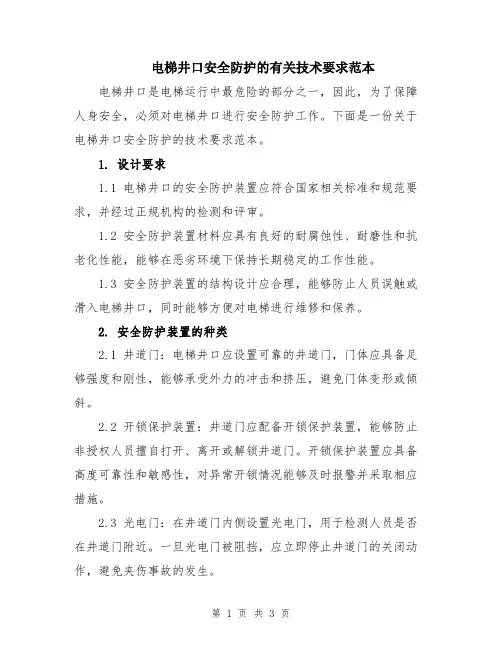 电梯井口安全防护的有关技术要求范本

电梯井口是电梯运行中最危险的部分之一，因此，为了保障人身安全，必须对电梯井口进行安全防护工作。下面是一份关于电梯井口安全防护的技术要求范本。

1. 设计要求

1.1 电梯井口的安全防护装置应符合国家相关标准和规范要求，并经过正规机构的检测和评审。

1.2 安全防护装置材料应具有良好的耐腐蚀性、耐磨性和抗老化性能，能够在恶劣环境下保持长期稳定的工作性能。

1.3 安全防护装置的结构设计应合理，能够防止人员误触或滑入电梯井口，同时能够方便对电梯进行维修和保养。

2. 安全防护装置的种类

2.1 井道门：电梯井口应设置可靠的井道门，门体应具备足够强度和刚性，能够承受外力的冲击和挤压，避免门体变形或倾斜。

2.2 开锁保护装置：井道门应配备开锁保护装置，能够防止非授权人员擅自打开、离开或解锁井道门。开锁保护装置应具备高度可靠性和敏感性，对异常开锁情况能够及时报警并采取相应措施。

2.3 光电门：在井道门内侧设置光电门，用于检测人员是否在井道门附近。一旦光电门被阻挡，应立即停止井道门的关闭动作，避免夹伤事故的发生。

第 1 页 共 3 页